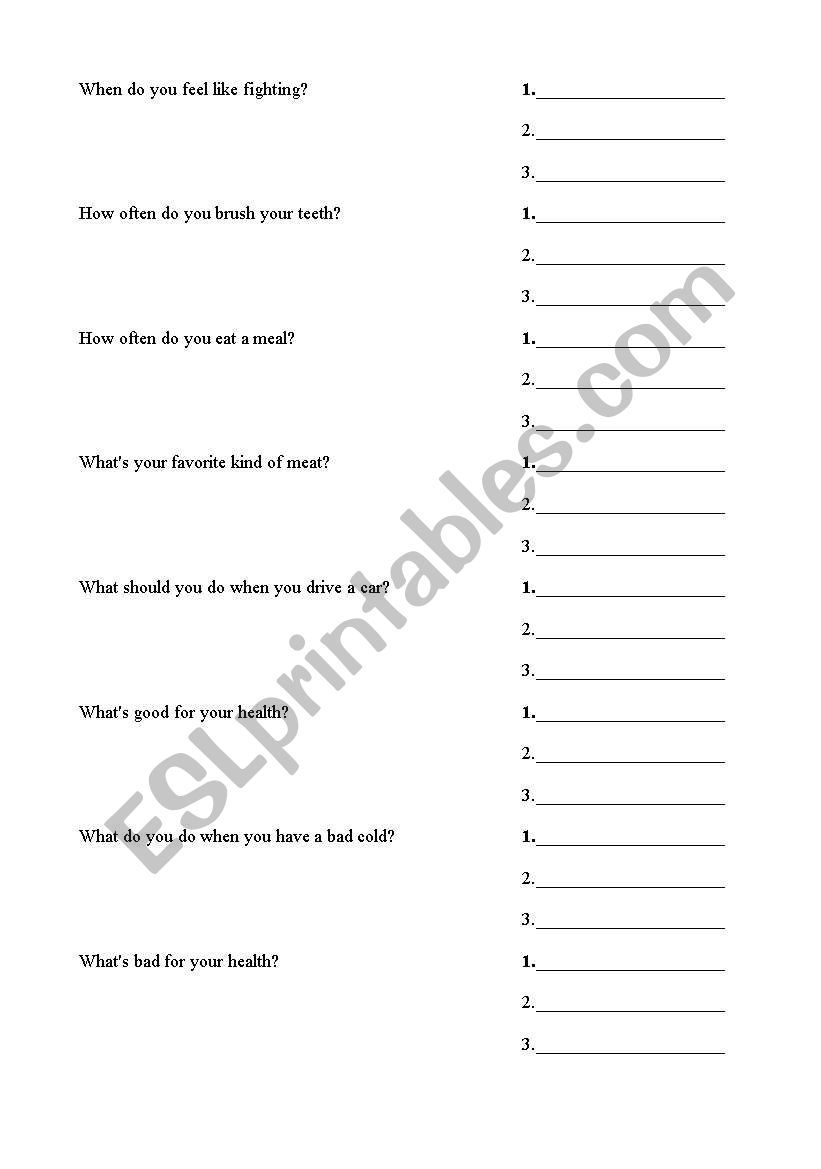 When do you feel like fighting?

1.____________________

2.____________________

3.____________________

How often do you brush your teeth?

1.____________________

2.____________________

3.____________________

How often do you eat a meal?

1.____________________

2.____________________

3.____________________

What's your favorite kind of meat?

1.____________________

2.____________________

3.____________________

What should you do when you drive a car?

1.____________________

2.____________________

3.____________________

What's good for your health?

1.____________________

2.____________________

3.____________________

What do you do when you have a bad cold?

1.____________________

2.____________________

3.____________________

What's bad for your health?

1.____________________

2.____________________

3.____________________

ESLprintables.com